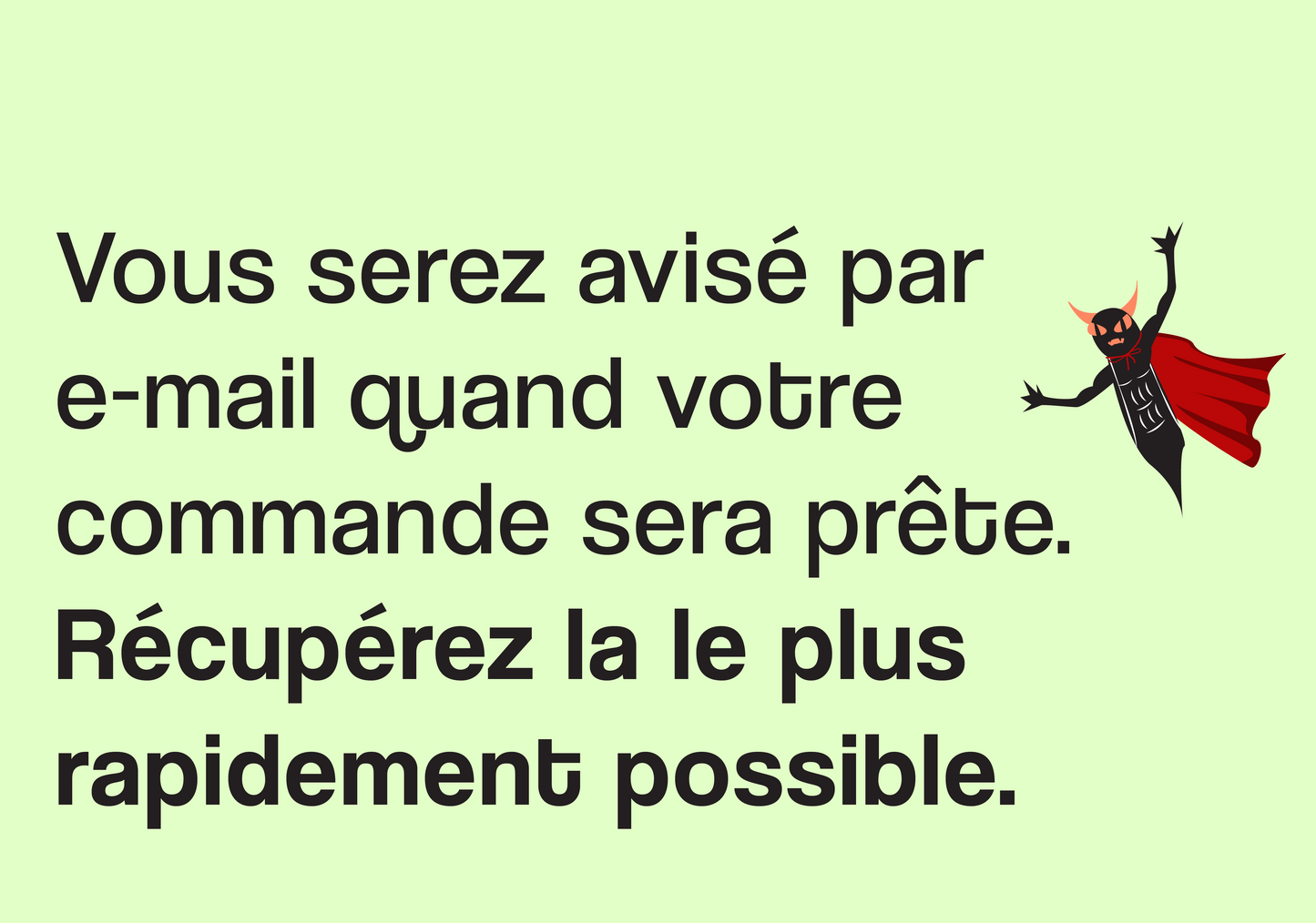 Vous serez avisé par e-mail quand votre commande sera prête.
Récupérez la le plus rapidement possible.